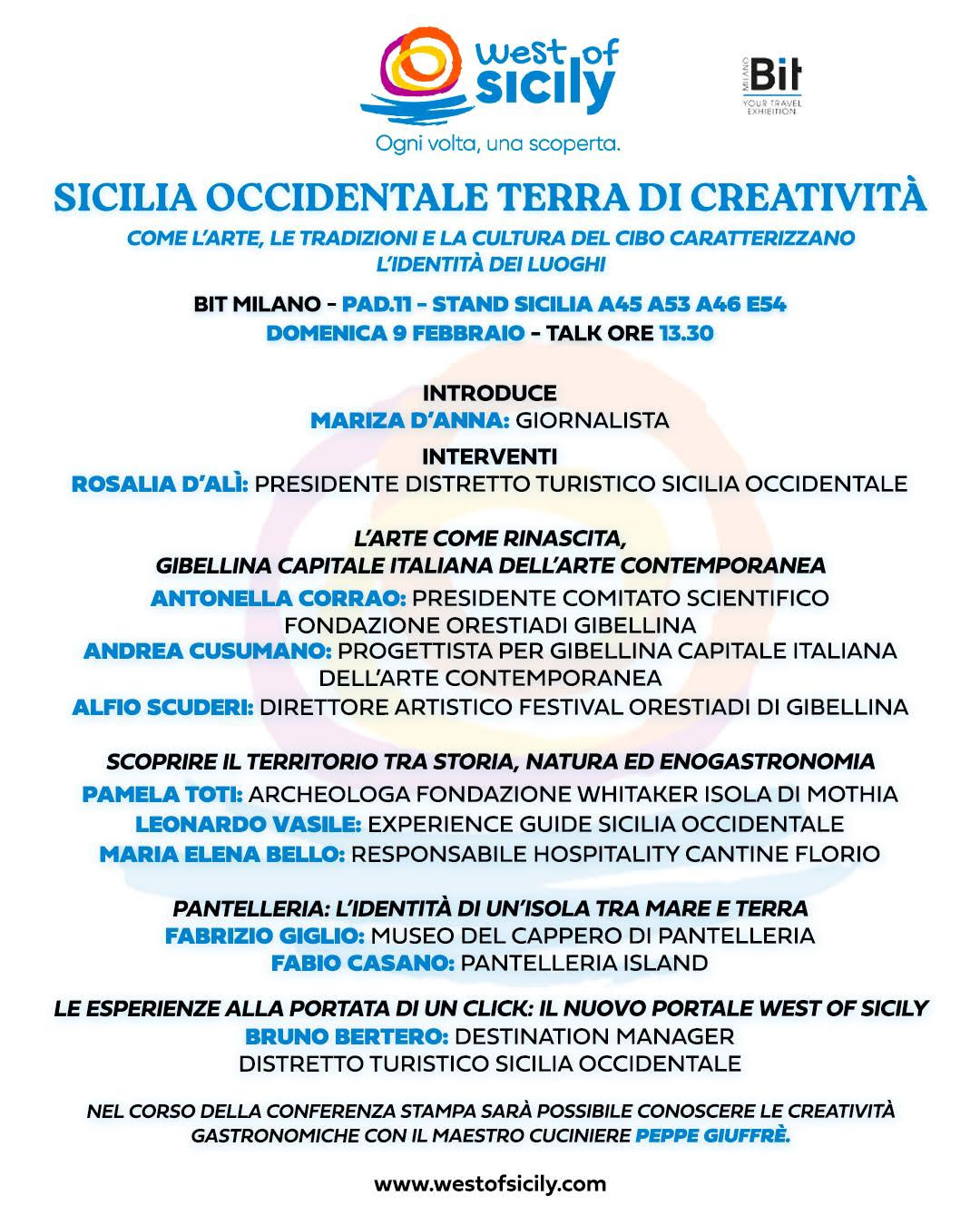 west of sicily
Ogni volta, una scoperta.

MILANO Bit YOUR TRAVEL EXHIBITION

SICILIA OCCIDENTALE TERRA DI CREATIVITÀ

COME L'ARTE, LE TRADIZIONI E LA CULTURA DEL CIBO CARATTERIZZANO L'IDENTITÀ DEI LUOGHI

BIT MILANO - PAD.11 - STAND SICILIA A45 A53 A46 E54
DOMENICA 9 FEBBRAIO - TALK ORE 13.30

INTRODUCE
MARIZA D'ANNA: GIORNALISTA
INTERVENTI
ROSALIA D'ALÌ: PRESIDENTE DISTRETTO TURISTICO SICILIA OCCIDENTALE

L'ARTE COME RINASCITA,
GIBELLINA CAPITALE ITALIANA DELL'ARTE CONTEMPORANEA
ANTONELLA CORRAO: PRESIDENTE COMITATO SCIENTIFICO FONDAZIONE ORESTIADI GIBELLINA
ANDREA CUSUMANO: PROGETTISTA PER GIBELLINA CAPITALE ITALIANA DELL'ARTE CONTEMPORANEA
ALFIO SCUDERI: DIRETTORE ARTISTICO FESTIVAL ORESTIADI DI GIBELLINA

SCOPRIRE IL TERRITORIO TRA STORIA, NATURA ED ENOGASTRONOMIA
PAMELA TOTI: ARCHEOLOGA FONDAZIONE WHITAKER ISOLA DI MOTHIA
LEONARDO VASILE: EXPERIENCE GUIDE SICILIA OCCIDENTALE
MARIA ELENA BELLO: RESPONSABILE HOSPITALITY CANTINE FLORIO

PANTELLERIA: L'IDENTITÀ DI UN'ISOLA TRA MARE E TERRA
FABRIZIO GIGLIO: MUSEO DEL CAPPERO DI PANTELLERIA
FABIO CASANO: PANTELLERIA ISLAND

LE ESPERIENZE ALLA PORTATA DI UN CLICK: IL NUOVO PORTALE WEST OF SICILY
BRUNO BERTERO: DESTINATION MANAGER
DISTRETTO TURISTICO SICILIA OCCIDENTALE

NEL CORSO DELLA CONFERENZA STAMPA SARÀ POSSIBILE CONOSCERE LE CREATIVITÀ GASTRONOMICHE CON IL MAESTRO CUCINIERE PEPPE GIUFFRÈ.

www.westofsicily.com